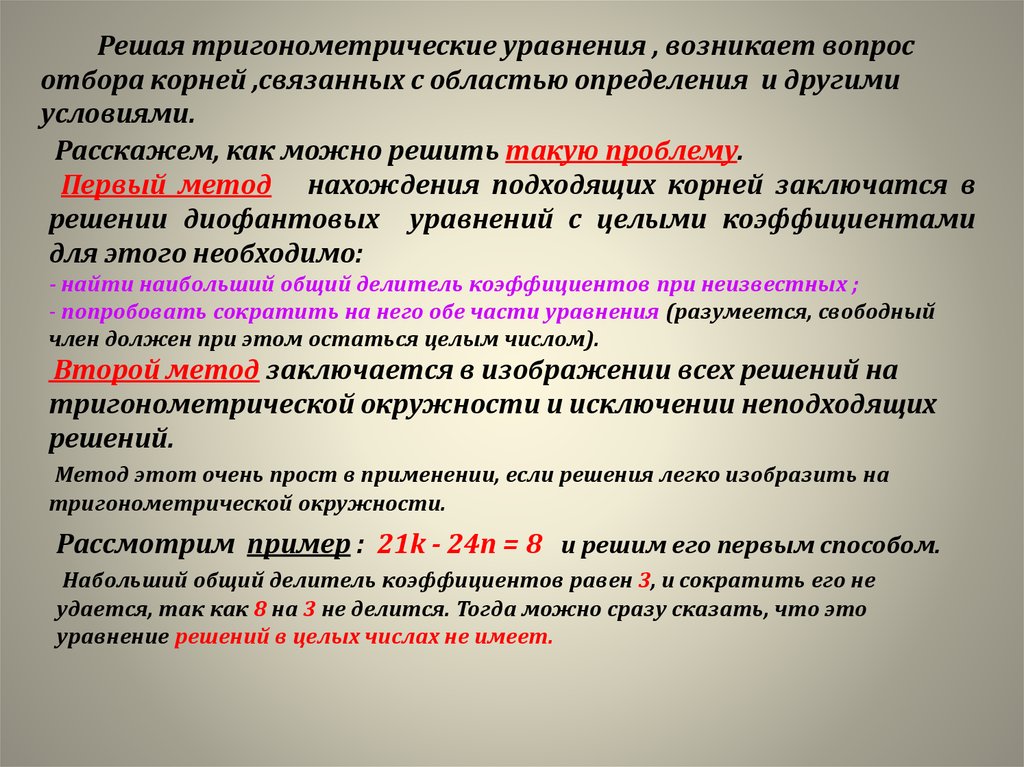 Решая тригонометрические уравнения , возникает вопрос отбора корней ,связанных с областью определения и другими условиями.

Расскажем, как можно решить такую проблему.

Первый метод нахождения подходящих корней заключатся в решении диофантовых уравнений с целыми коэффициентами для этого необходимо:

- найти наибольший общий делитель коэффициентов при неизвестных ;
- попробовать сократить на него обе части уравнения (разумеется, свободный член должен при этом остаться целым числом).

Второй метод заключается в изображении всех решений на тригонометрической окружности и исключении неподходящих решений.

Метод этот очень прост в применении, если решения легко изобразить на тригонометрической окружности.

Рассмотрим пример : $21k - 24n = 8$ и решим его первым способом.

Набольший общий делитель коэффициентов равен 3, и сократить его не удается, так как 8 на 3 не делится. Тогда можно сразу сказать, что это уравнение решений в целых числах не имеет.